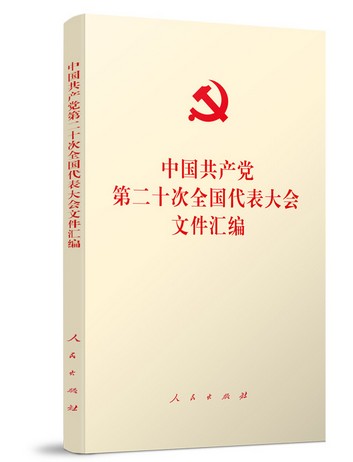 中国共产党第二十次全国代表大会文件汇编

人民出版社

中国共产党
第二十次全国代表大会
文件汇编

人民出版社